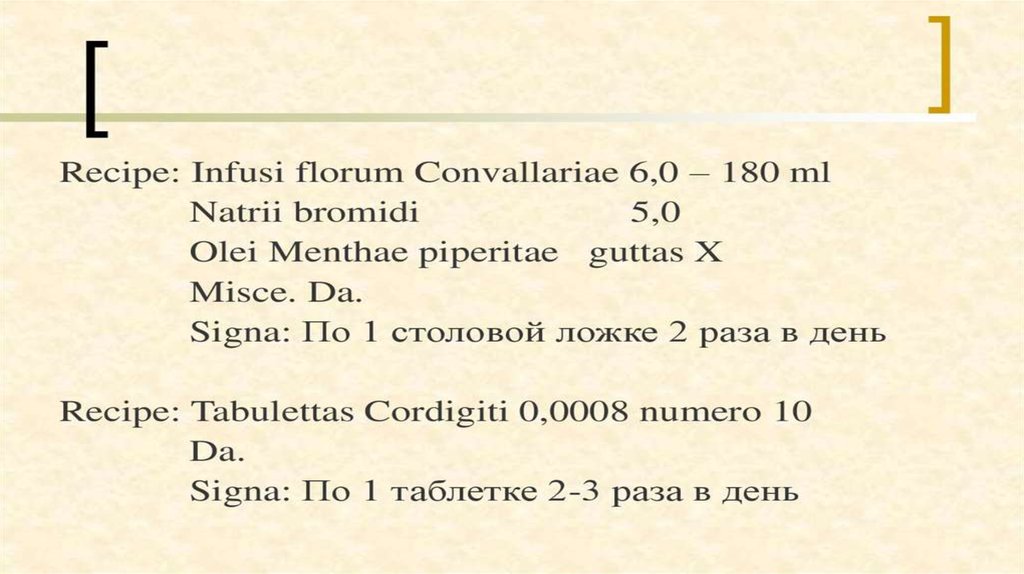 Recipe: Infusi florum Convallariae 6,0 – 180 ml
Natrii bromidi 5,0
Olei Menthae piperitae guttas X
Misce. Da.
Signa: По 1 столовой ложке 2 раза в день

Recipe: Tabulettas Cordigiti 0,0008 numero 10
Da.
Signa: По 1 таблетке 2-3 раза в день